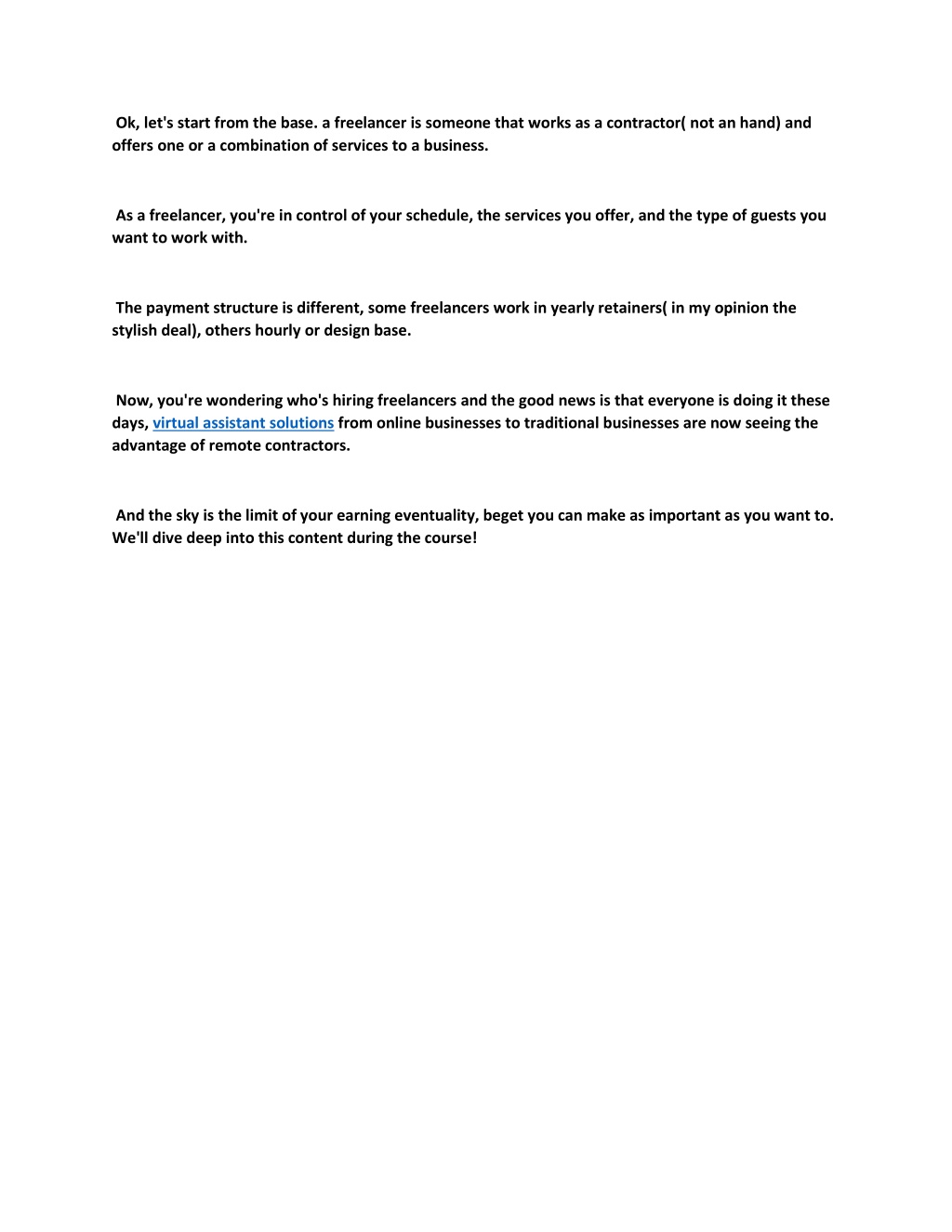 Ok, let's start from the base. a freelancer is someone that works as a contractor( not an hand) and offers one or a combination of services to a business.

As a freelancer, you're in control of your schedule, the services you offer, and the type of guests you want to work with.

The payment structure is different, some freelancers work in yearly retainers( in my opinion the stylish deal), others hourly or design base.

Now, you're wondering who's hiring freelancers and the good news is that everyone is doing it these days, virtual assistant solutions from online businesses to traditional businesses are now seeing the advantage of remote contractors.

And the sky is the limit of your earning eventuality, beget you can make as important as you want to. We'll dive deep into this content during the course!